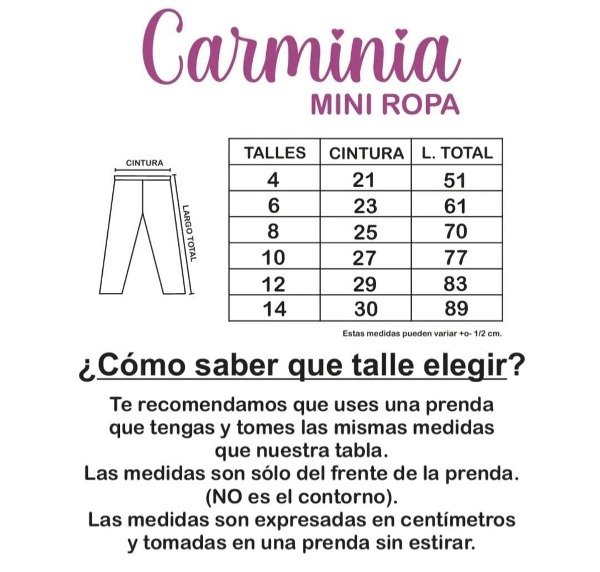 Carminia
MINI ROPA

CINTURA
LARGO TOTAL

| TALLES | CINTURA | L. TOTAL |
|---|---|---|
| 4 | 21 | 51 |
| 6 | 23 | 61 |
| 8 | 25 | 70 |
| 10 | 27 | 77 |
| 12 | 29 | 83 |
| 14 | 30 | 89 |

Estas medidas pueden variar +o- 1/2 cm.

¿Cómo saber que talle elegir?

Te recomendamos que uses una prenda que tengas y tomes las mismas medidas que nuestra tabla.
Las medidas son sólo del frente de la prenda. (NO es el contorno).
Las medidas son expresadas en centímetros y tomadas en una prenda sin estirar.